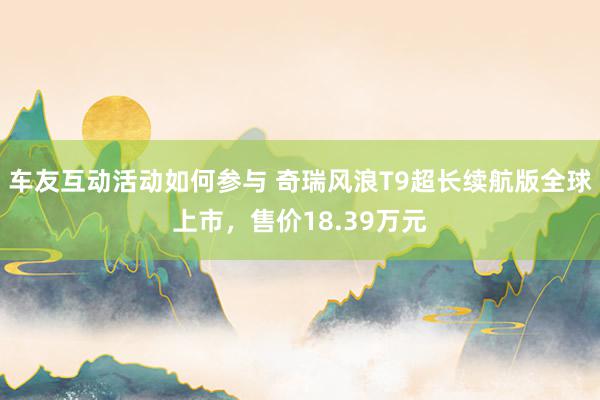 车友互动活动如何参与 奇瑞风浪T9超长续航版全球上市，售价18.39万元